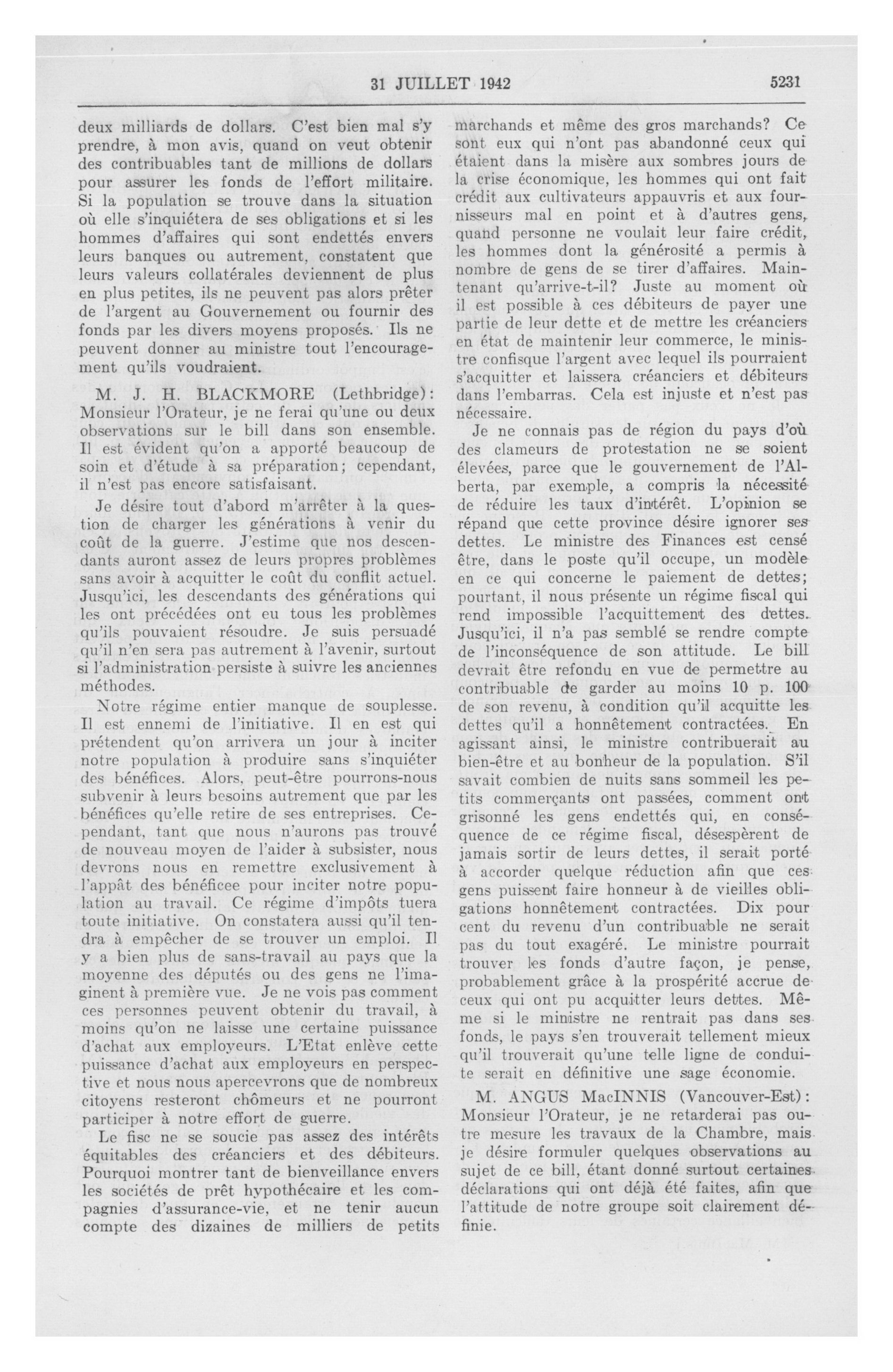 31 JUILLET 1942 5231

deux milliards de dollars. C'est bien mal s'y prendre, à mon avis, quand on veut obtenir des contribuables tant de millions de dollars pour assurer les fonds de l'effort militaire. Si la population se trouve dans la situation où elle s'inquiétera de ses obligations et si les hommes d'affaires qui sont endettés envers leurs banques ou autrement, constatent que leurs valeurs collatérales deviennent de plus en plus petites, ils ne peuvent pas alors prêter de l'argent au Gouvernement ou fournir des fonds par les divers moyens proposés. Ils ne peuvent donner au ministre tout l'encouragement qu'ils voudraient.

M. J. H. BLACKMORE (Lethbridge): Monsieur l'Orateur, je ne ferai qu'une ou deux observations sur le bill dans son ensemble. Il est évident qu'on a apporté beaucoup de soin et d'étude à sa préparation; cependant, il n'est pas encore satisfaisant.

Je désire tout d'abord m'arrêter à la question de charger les générations à venir du coût de la guerre. J'estime que nos descendants auront assez de leurs propres problèmes sans avoir à acquitter le coût du conflit actuel. Jusqu'ici, les descendants des générations qui les ont précédées ont eu tous les problèmes qu'ils pouvaient résoudre. Je suis persuadé qu'il n'en sera pas autrement à l'avenir, surtout si l'administration persiste à suivre les anciennes méthodes.

Notre régime entier manque de souplesse. Il est ennemi de l'initiative. Il en est qui prétendent qu'on arrivera un jour à inciter notre population à produire sans s'inquiéter des bénéfices. Alors, peut-être pourrons-nous subvenir à leurs besoins autrement que par les bénéfices qu'elle retire de ses entreprises. Cependant, tant que nous n'aurons pas trouvé de nouveau moyen de l'aider à subsister, nous devrons nous en remettre exclusivement à l'appât des bénéficee pour inciter notre population au travail. Ce régime d'impôts tuera toute initiative. On constatera aussi qu'il tendra à empêcher de se trouver un emploi. Il y a bien plus de sans-travail au pays que la moyenne des députés ou des gens ne l'imaginent à première vue. Je ne vois pas comment ces personnes peuvent obtenir du travail, à moins qu'on ne laisse une certaine puissance d'achat aux employeurs. L'Etat enlève cette puissance d'achat aux employeurs en perspective et nous nous apercevrons que de nombreux citoyens resteront chômeurs et ne pourront participer à notre effort de guerre.

Le fisc ne se soucie pas assez des intérêts équitables des créanciers et des débiteurs. Pourquoi montrer tant de bienveillance envers les sociétés de prêt hypothécaire et les compagnies d'assurance-vie, et ne tenir aucun compte des dizaines de milliers de petits marchands et même des gros marchands? Ce sont eux qui n'ont pas abandonné ceux qui étaient dans la misère aux sombres jours de la crise économique, les hommes qui ont fait crédit aux cultivateurs appauvris et aux fournisseurs mal en point et à d'autres gens, quand personne ne voulait leur faire crédit, les hommes dont la générosité a permis à nombre de gens de se tirer d'affaires. Maintenant qu'arrive-t-il? Juste au moment où il est possible à ces débiteurs de payer une partie de leur dette et de mettre les créanciers en état de maintenir leur commerce, le ministre confisque l'argent avec lequel ils pourraient s'acquitter et laissera créanciers et débiteurs dans l'embarras. Cela est injuste et n'est pas nécessaire.

Je ne connais pas de région du pays d'où des clameurs de protestation ne se soient élevées, parce que le gouvernement de l'Alberta, par exemple, a compris la nécessité de réduire les taux d'intérêt. L'opinion se répand que cette province désire ignorer ses dettes. Le ministre des Finances est censé être, dans le poste qu'il occupe, un modèle en ce qui concerne le paiement de dettes; pourtant, il nous présente un régime fiscal qui rend impossible l'acquittement des dettes. Jusqu'ici, il n'a pas semblé se rendre compte de l'inconséquence de son attitude. Le bill devrait être refondu en vue de permettre au contribuable de garder au moins 10 p. 100 de son revenu, à condition qu'il acquitte les dettes qu'il a honnêtement contractées. En agissant ainsi, le ministre contribuerait au bien-être et au bonheur de la population. S'il savait combien de nuits sans sommeil les petits commerçants ont passées, comment ont grisonné les gens endettés qui, en conséquence de ce régime fiscal, désespèrent de jamais sortir de leurs dettes, il serait porté à accorder quelque réduction afin que ces gens puissent faire honneur à de vieilles obligations honnêtement contractées. Dix pour cent du revenu d'un contribuable ne serait pas du tout exagéré. Le ministre pourrait trouver les fonds d'autre façon, je pense, probablement grâce à la prospérité accrue de ceux qui ont pu acquitter leurs dettes. Même si le ministre ne rentrait pas dans ses fonds, le pays s'en trouverait tellement mieux qu'il trouverait qu'une telle ligne de conduite serait en définitive une sage économie.

M. ANGUS MacINNIS (Vancouver-Est): Monsieur l'Orateur, je ne retarderai pas outre mesure les travaux de la Chambre, mais je désire formuler quelques observations au sujet de ce bill, étant donné surtout certaines déclarations qui ont déjà été faites, afin que l'attitude de notre groupe soit clairement définie.